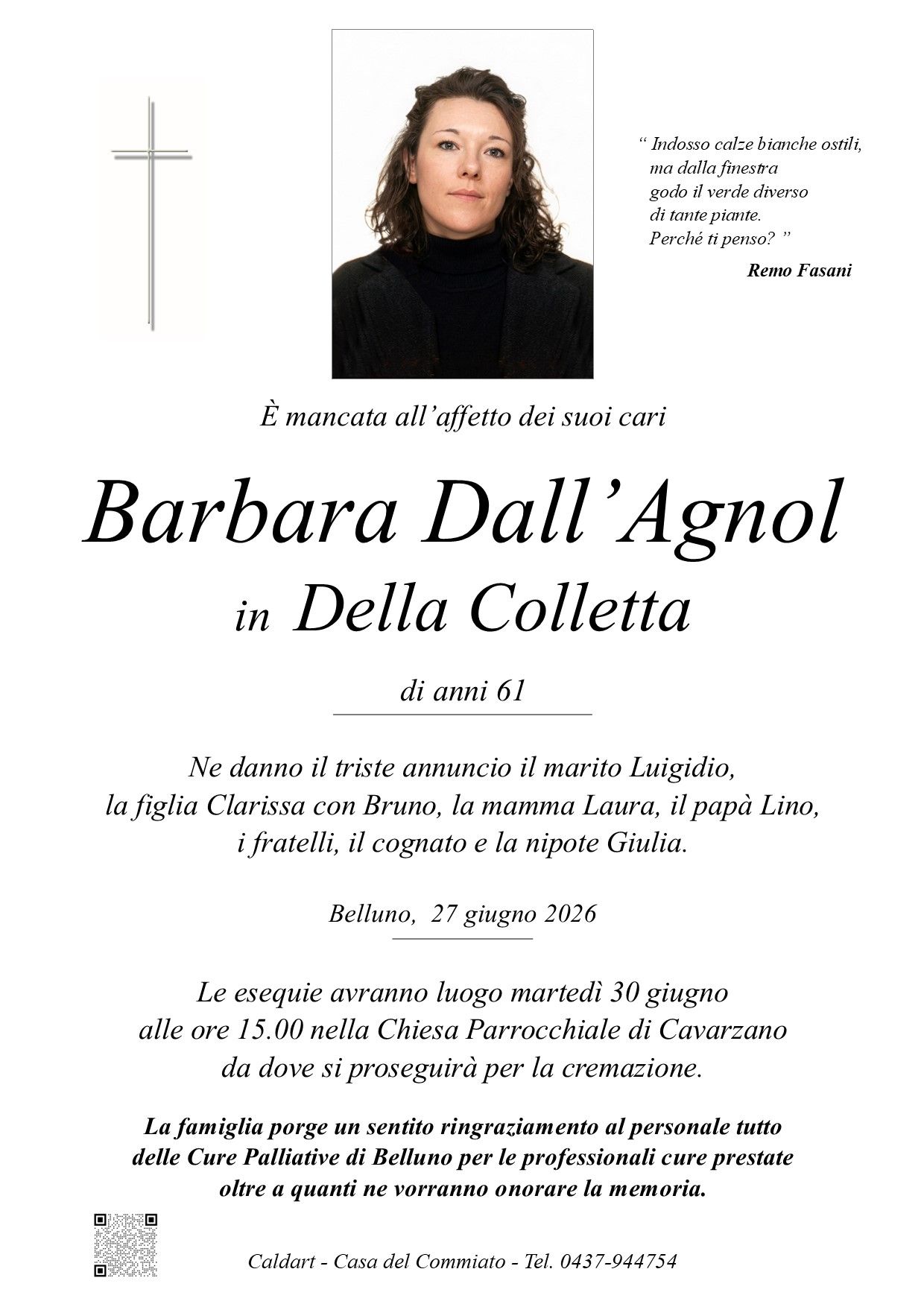 “ Indosso calze bianche ostili,
ma dalla finestra
godo il verde diverso
di tante piante.
Perché ti penso? ”

Remo Fasani

È mancata all’affetto dei suoi cari

Barbara Dall’Agnol
in Della Colletta

di anni 61

Ne danno il triste annuncio il marito Luigidio,
la figlia Clarissa con Bruno, la mamma Laura, il papà Lino,
i fratelli, il cognato e la nipote Giulia.

Belluno, 27 giugno 2026

Le esequie avranno luogo martedì 30 giugno
alle ore 15.00 nella Chiesa Parrocchiale di Cavarzano
da dove si proseguirà per la cremazione.

La famiglia porge un sentito ringraziamento al personale tutto
delle Cure Palliative di Belluno per le professionali cure prestate
oltre a quanti ne vorranno onorare la memoria.

Caldart - Casa del Commiato - Tel. 0437-944754